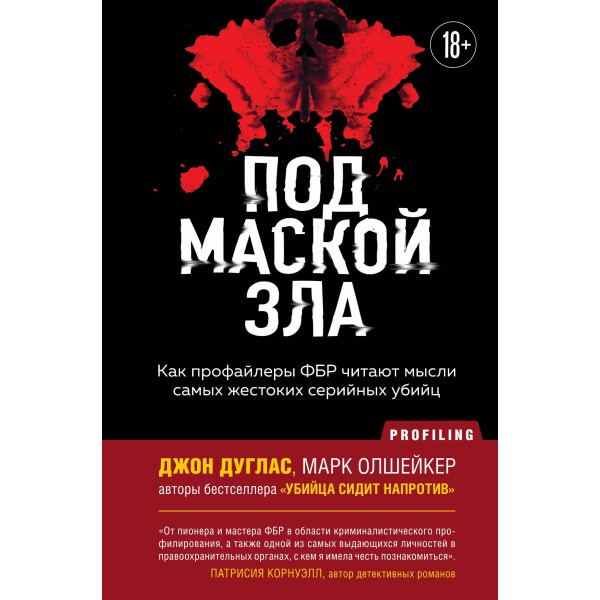 18+

ПОД МАСКОЙ ЗЛА

Как профайлеры ФБР читают мысли самых жестоких серийных убийц

PROFILING

ДЖОН ДУГЛАС, МАРК ОЛШЕЙКЕР
авторы бестселлера «УБИЙЦА СИДИТ НАПРОТИВ»

«От пионера и мастера ФБР в области криминалистического профилирования, а также одной из самых выдающихся личностей в правоохранительных органах, с кем я имела честь познакомиться».
ПАТРИСИЯ КОРНУЭЛЛ, автор детективных романов